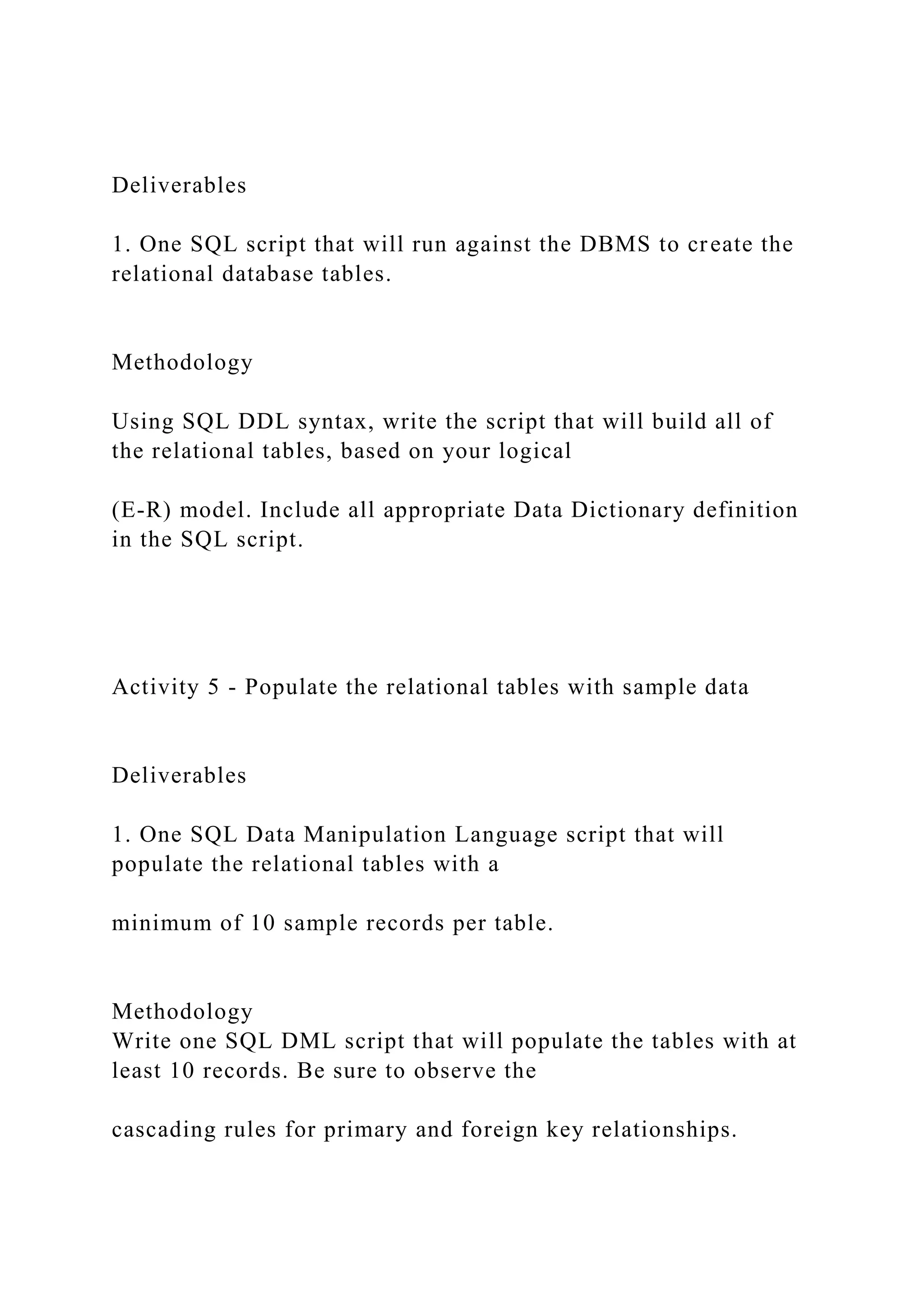 Deliverables

1. One SQL script that will run against the DBMS to create the relational database tables.

Methodology

Using SQL DDL syntax, write the script that will build all of the relational tables, based on your logical

(E-R) model. Include all appropriate Data Dictionary definition in the SQL script.

Activity 5 - Populate the relational tables with sample data

Deliverables

1. One SQL Data Manipulation Language script that will populate the relational tables with a

minimum of 10 sample records per table.

Methodology
Write one SQL DML script that will populate the tables with at least 10 records. Be sure to observe the

cascading rules for primary and foreign key relationships.